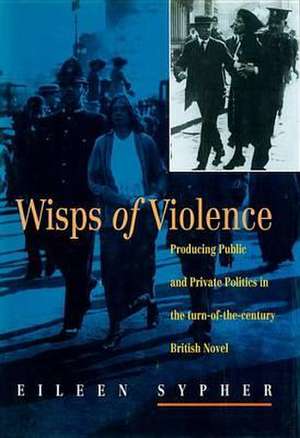 Wisps of Violence

Producing Public and Private Politics in the turn-of-the-century British Novel

EILEEN SYPHER